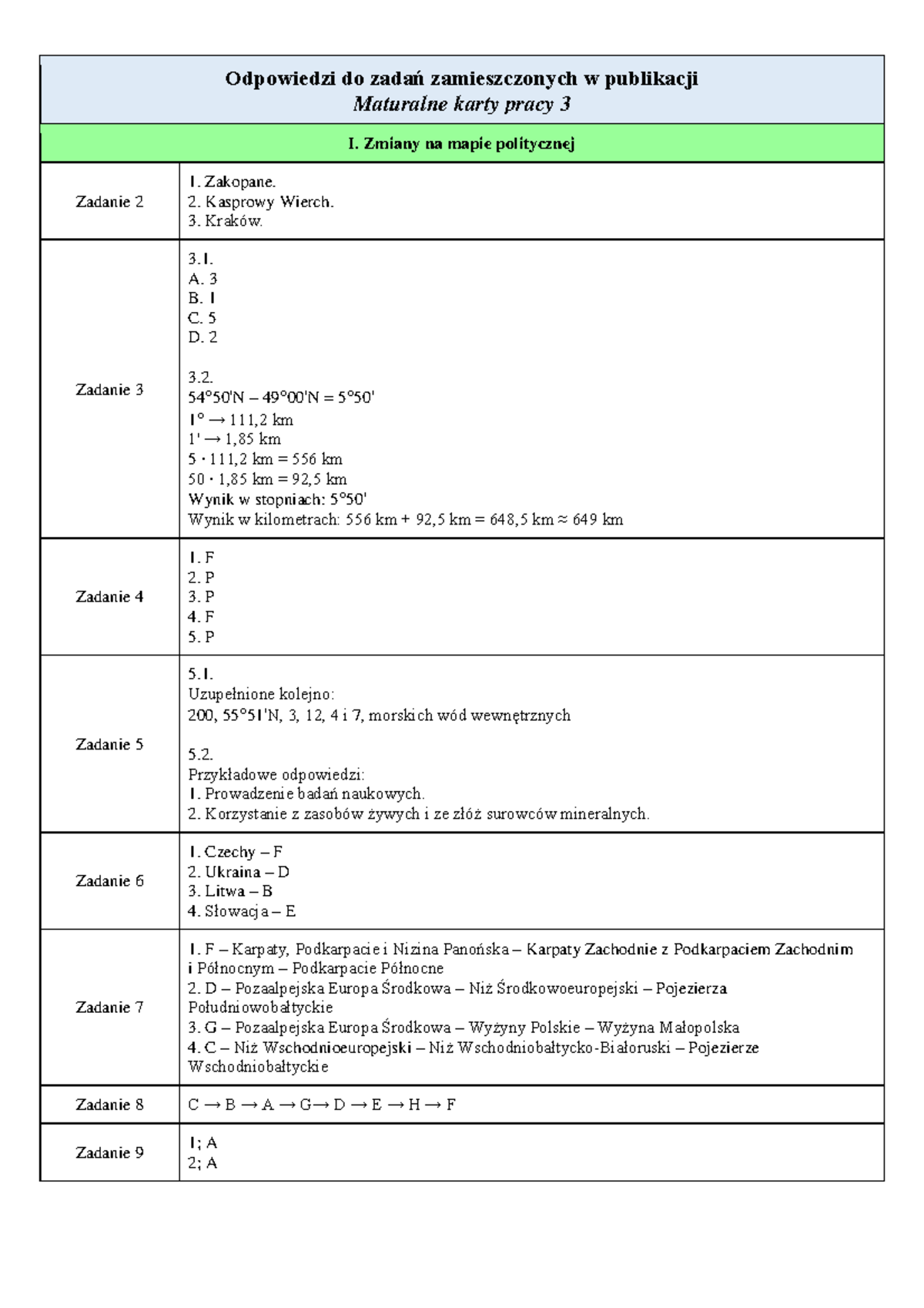 Odpowiedzi do zadań zamieszczonych w publikacji
Maturalne karty pracy 3

I. Zmiany na mapie politycznej

Zadanie 2
1. Zakopane.
2. Kasprowy Wierch.
3. Kraków.

Zadanie 3
3.1.
A. 3
B. 1
C. 5
D. 2

3.2.
54°50'N – 49°00'N = 5°50'
1° → 111,2 km
1' → 1,85 km
5 · 111,2 km = 556 km
50 · 1,85 km = 92,5 km
Wynik w stopniach: 5°50'
Wynik w kilometrach: 556 km + 92,5 km = 648,5 km ≈ 649 km

Zadanie 4
1. F
2. P
3. P
4. F
5. P

Zadanie 5
5.1.
Uzupełnione kolejno:
200, 55°51'N, 3, 12, 4 i 7, morskich wód wewnętrznych

5.2.
Przykładowe odpowiedzi:
1. Prowadzenie badań naukowych.
2. Korzystanie z zasobów żywych i ze złóż surowców mineralnych.

Zadanie 6
1. Czechy – F
2. Ukraina – D
3. Litwa – B
4. Słowacja – E

Zadanie 7
1. F – Karpaty, Podkarpacie i Nizina Panońska – Karpaty Zachodnie z Podkarpaciem Zachodnim i Północnym – Podkarpacie Północne
2. D – Pozaalpejska Europa Środkowa – Niż Środkowoeuropejski – Pojezierza Południowobałtyckie
3. G – Pozaalpejska Europa Środkowa – Wyżyny Polskie – Wyżyna Małopolska
4. C – Niż Wschodnioeuropejski – Niż Wschodniobałtycko-Białoruski – Pojezierze Wschodniobałtyckie

Zadanie 8
C → B → A → G→ D → E → H → F

Zadanie 9
1; A
2; A